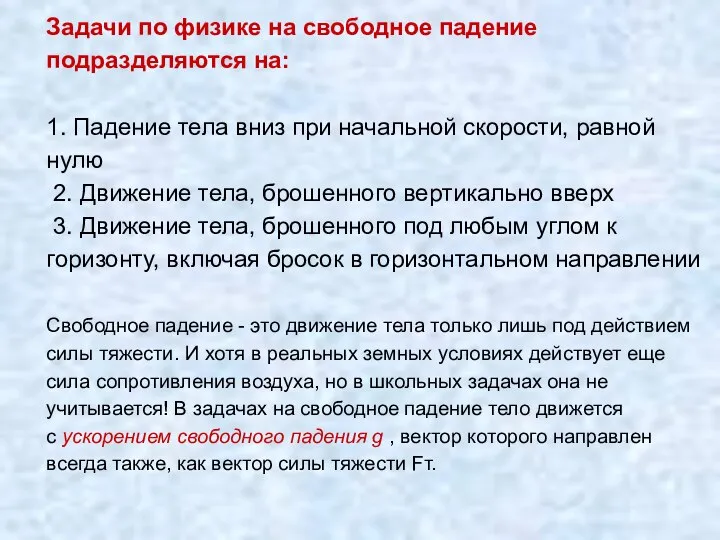 Задачи по физике на свободное падение подразделяются на:

1. Падение тела вниз при начальной скорости, равной нулю
2. Движение тела, брошенного вертикально вверх
3. Движение тела, брошенного под любым углом к горизонту, включая бросок в горизонтальном направлении

Свободное падение - это движение тела только лишь под действием силы тяжести. И хотя в реальных земных условиях действует еще сила сопротивления воздуха, но в школьных задачах она не учитывается! В задачах на свободное падение тело движется с ускорением свободного падения g , вектор которого направлен всегда также, как вектор силы тяжести Fт.